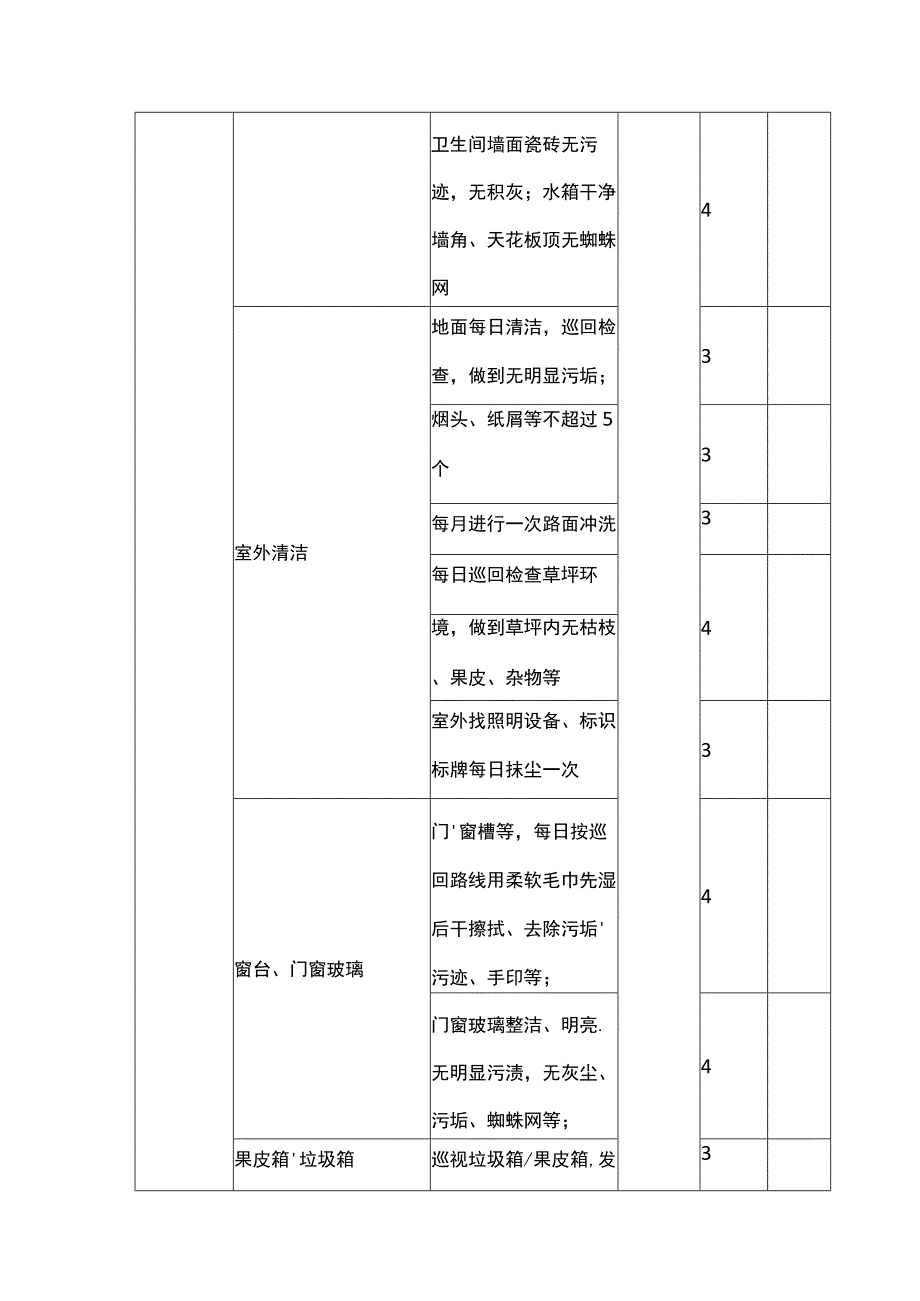 |  |  |  |  |  |  |
|---|---|---|---|---|---|
|  |  | 卫生间墙面瓷砖无污迹，无积灰；水箱干净墙角、天花板顶无蜘蛛网 |  | 4 |  |
|  | 室外清洁 | 地面每日清洁，巡回检查，做到无明显污垢； |  | 3 |  |
|  |  | 烟头、纸屑等不超过5个 |  | 3 |  |
|  |  | 每月进行一次路面冲洗 |  | 3 |  |
|  |  | 每日巡回检查草坪环境，做到草坪内无枯枝、果皮、杂物等 |  | 4 |  |
|  |  | 室外找照明设备、标识标牌每日抹尘一次 |  | 3 |  |
|  | 窗台、门窗玻璃 | 门'窗槽等，每日按巡回路线用柔软毛巾先湿后干擦拭、去除污垢'污迹、手印等； |  | 4 |  |
|  |  | 门窗玻璃整洁、明亮.无明显污渍，无灰尘、污垢、蜘蛛网等； |  | 4 |  |
|  | 果皮箱'垃圾箱 | 巡视垃圾箱/果皮箱,发 |  | 3 |  |